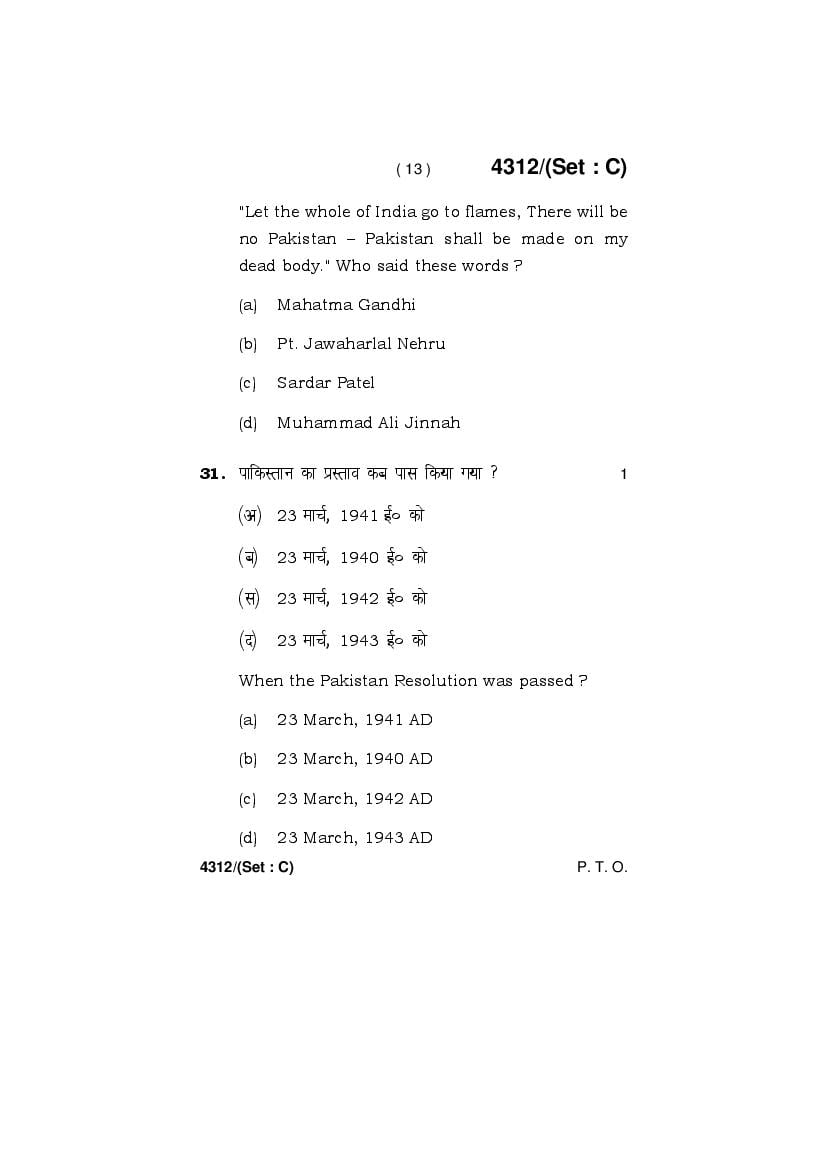 ( 13 ) 4312/(Set : C)

"Let the whole of India go to flames, There will be no Pakistan – Pakistan shall be made on my dead body." Who said these words ?

(a) Mahatma Gandhi

(b) Pt. Jawaharlal Nehru

(c) Sardar Patel

(d) Muhammad Ali Jinnah

31. पाकिस्तान का प्रस्ताव कब पास किया गया ? 1

(अ) 23 मार्च, 1941 ई० को

(ब) 23 मार्च, 1940 ई० को

(स) 23 मार्च, 1942 ई० को

(द) 23 मार्च, 1943 ई० को

When the Pakistan Resolution was passed ?

(a) 23 March, 1941 AD

(b) 23 March, 1940 AD

(c) 23 March, 1942 AD

(d) 23 March, 1943 AD

4312/(Set : C) P. T. O.